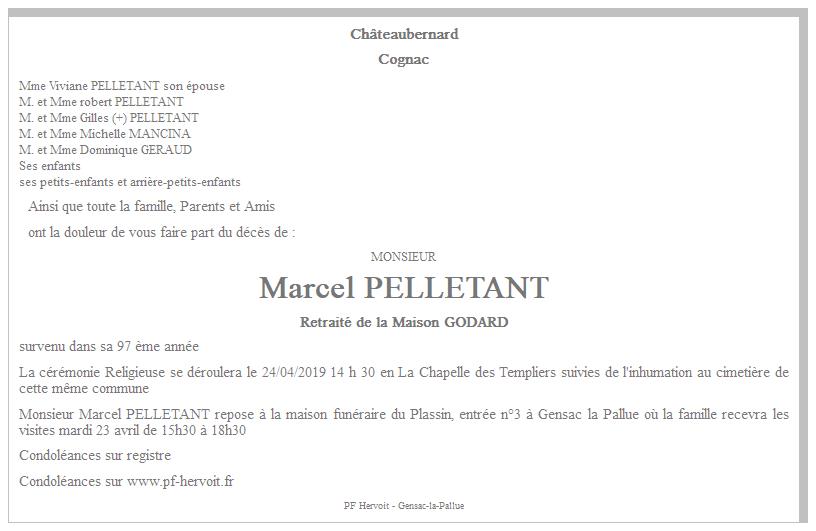 Châteaubernard

Cognac

Mme Viviane PELLETANT son épouse
M. et Mme robert PELLETANT
M. et Mme Gilles (+) PELLETANT
M. et Mme Michelle MANCINA
M. et Mme Dominique GERAUD
Ses enfants
ses petits-enfants et arrière-petits-enfants

Ainsi que toute la famille, Parents et Amis

ont la douleur de vous faire part du décès de :

MONSIEUR

Marcel PELLETANT

Retraité de la Maison GODARD

survenu dans sa 97 ème année

La cérémonie Religieuse se déroulera le 24/04/2019 14 h 30 en La Chapelle des Templiers suivies de l'inhumation au cimetière de cette même commune

Monsieur Marcel PELLETANT repose à la maison funéraire du Plassin, entrée n°3 à Gensac la Pallue où la famille recevra les visites mardi 23 avril de 15h30 à 18h30

Condoléances sur registre

Condoléances sur www.pf-hervoit.fr

PF Hervoit - Gensac-la-Pallue